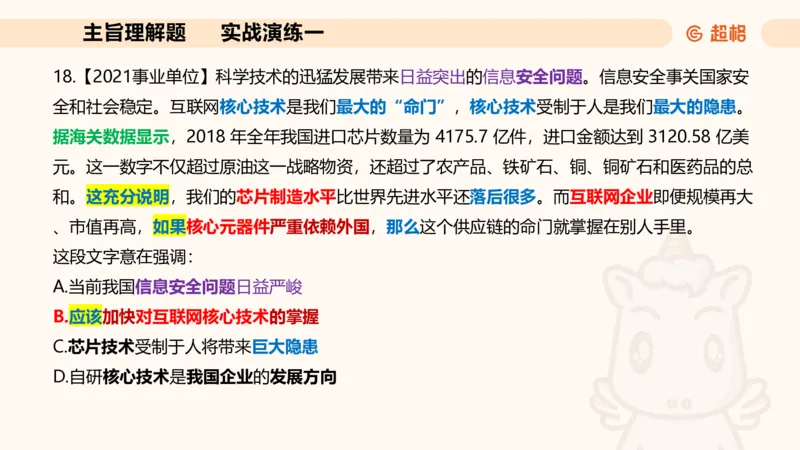 主旨理解题　　实战演练一

超格

18.【2021事业单位】科学技术的迅猛发展带来日益突出的信息安全问题。信息安全事关国家安全和社会稳定。互联网核心技术是我们最大的“命门”，核心技术受制于人是我们最大的隐患。据海关数据显示，2018 年全年我国进口芯片数量为 4175.7 亿件，进口金额达到 3120.58 亿美元。这一数字不仅超过原油这一战略物资，还超过了农产品、铁矿石、铜、铜矿石和医药品的总和。这充分说明，我们的芯片制造水平比世界先进水平还落后很多。而互联网企业即便规模再大、市值再高，如果核心元器件严重依赖外国，那么这个供应链的命门就掌握在别人手里。

这段文字意在强调：

A.当前我国信息安全问题日益严峻

B.应该加快对互联网核心技术的掌握

C.芯片技术受制于人将带来巨大隐患

D.自研核心技术是我国企业的发展方向